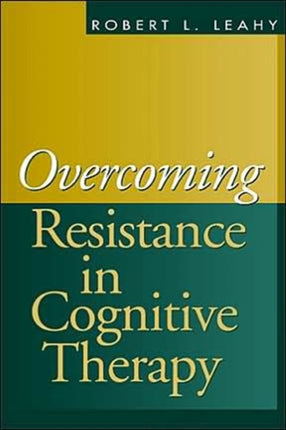 ROBERT L. LEAHY

Overcoming
Resistance
in
Cognitive
Therapy